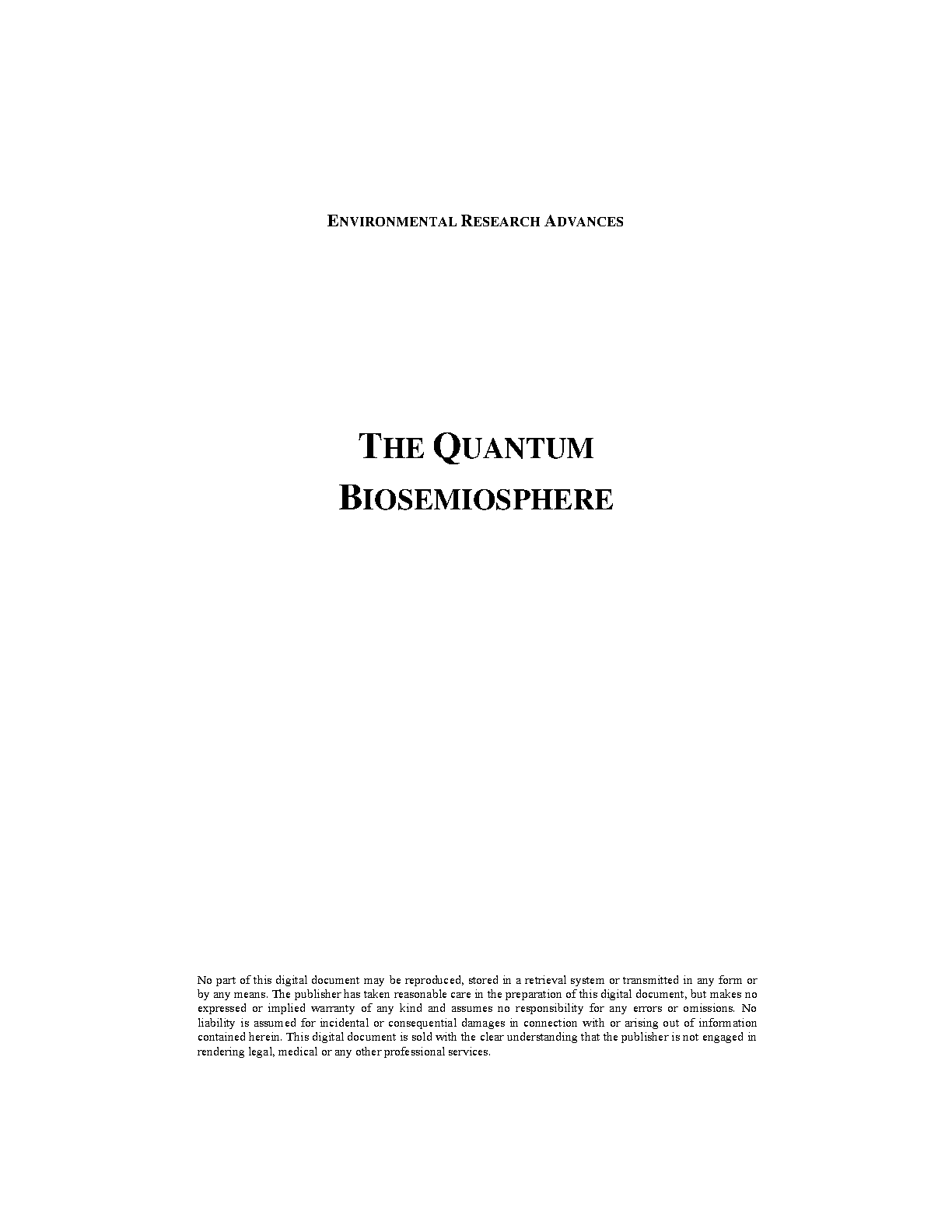 ENVIRONMENTAL RESEARCH ADVANCES

THE QUANTUM BIOSEMIOSPHERE

No part of this digital document may be reproduced, stored in a retrieval system or transmitted in any form or by any means. The publisher has taken reasonable care in the preparation of this digital document, but makes no expressed or implied warranty of any kind and assumes no responsibility for any errors or omissions. No liability is assumed for incidental or consequential damages in connection with or arising out of information contained herein. This digital document is sold with the clear understanding that the publisher is not engaged in rendering legal, medical or any other professional services.